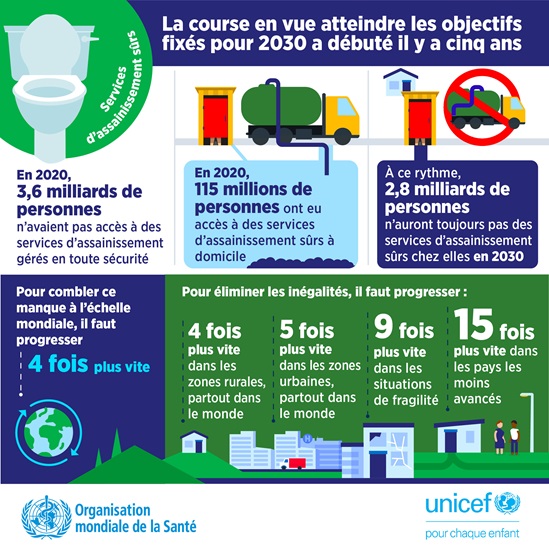 Services d'assainissement sûrs

La course en vue atteindre les objectifs fixés pour 2030 a débuté il y a cinq ans

En 2020, 3,6 milliards de personnes n'avaient pas accès à des services d'assainissement gérés en toute sécurité

En 2020, 115 millions de personnes ont eu accès à des services d'assainissement sûrs à domicile

À ce rythme, 2,8 milliards de personnes n'auront toujours pas des services d'assainissement sûrs chez elles en 2030

Pour combler ce manque à l'échelle mondiale, il faut progresser

4 fois plus vite

Pour éliminer les inégalités, il faut progresser :

4 fois plus vite dans les zones rurales, partout dans le monde

5 fois plus vite dans les zones urbaines, partout dans le monde

9 fois plus vite dans les situations de fragilité

15 fois plus vite dans les pays les moins avancés

Organisation mondiale de la Santé

unicef
pour chaque enfant